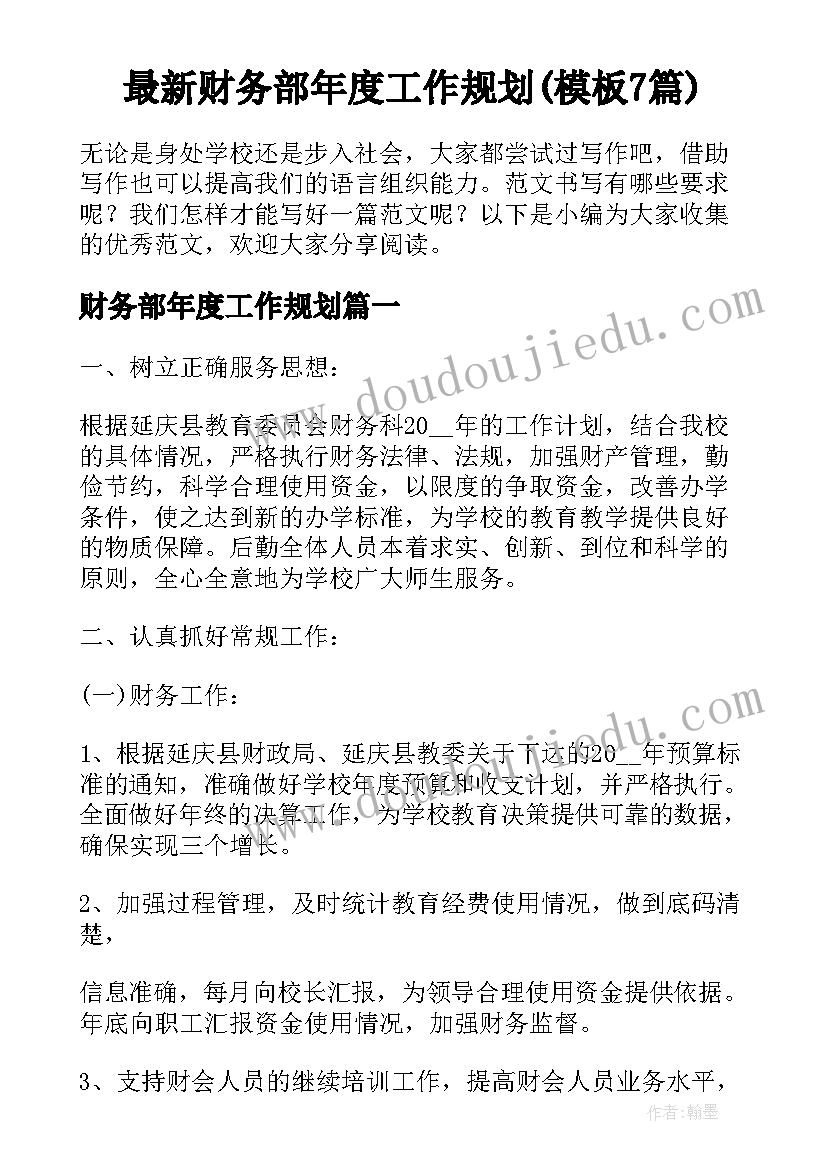 最新财务部年度工作规划(模板7篇)

无论是身处学校还是步入社会，大家都尝试过写作吧，借助写作也可以提高我们的语言组织能力。范文书写有哪些要求呢？我们怎样才能写好一篇范文呢？以下是小编为大家收集的优秀范文，欢迎大家分享阅读。

财务部年度工作规划篇一

一、树立正确服务思想：

根据延庆县教育委员会财务科20__年的工作计划，结合我校的具体情况，严格执行财务法律、法规，加强财产管理，勤俭节约，科学合理使用资金，以限度的争取资金，改善办学条件，使之达到新的办学标准，为学校的教育教学提供良好的物质保障。后勤全体人员本着求实、创新、到位和科学的原则，全心全意地为学校广大师生服务。

二、认真抓好常规工作：

(一)财务工作：

1、根据延庆县财政局、延庆县教委关于下达的20__年预算标准的通知，准确做好学校年度预算和收支计划，并严格执行。全面做好年终的决算工作，为学校教育决策提供可靠的数据，确保实现三个增长。

2、加强过程管理，及时统计教育经费使用情况，做到底码清楚，

信息准确，每月向校长汇报，为领导合理使用资金提供依据。年底向职工汇报资金使用情况，加强财务监督。

3、支持财会人员的继续培训工作，提高财会人员业务水平，

www.doudoujiedu.com

作者：翰墨